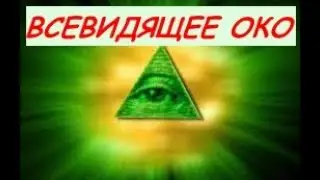 ВСЕВИДЯЩЕЕ ОКО